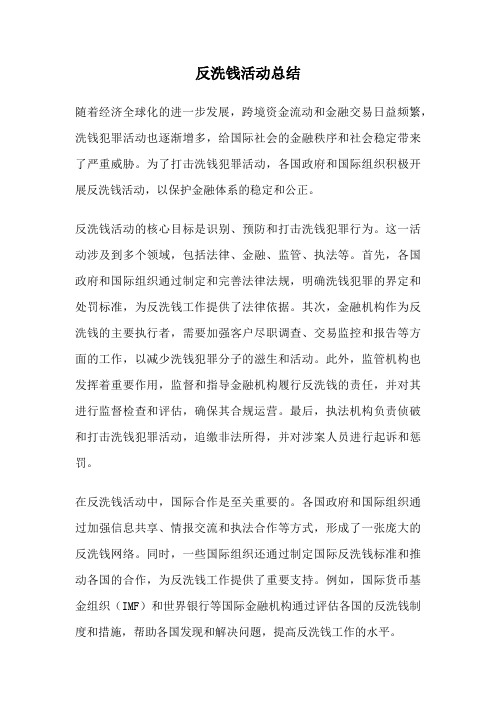 反洗钱活动总结

随着经济全球化的进一步发展，跨境资金流动和金融交易日益频繁，洗钱犯罪活动也逐渐增多，给国际社会的金融秩序和社会稳定带来了严重威胁。为了打击洗钱犯罪活动，各国政府和国际组织积极开展反洗钱活动，以保护金融体系的稳定和公正。

反洗钱活动的核心目标是识别、预防和打击洗钱犯罪行为。这一活动涉及到多个领域，包括法律、金融、监管、执法等。首先，各国政府和国际组织通过制定和完善法律法规，明确洗钱犯罪的界定和处罚标准，为反洗钱工作提供了法律依据。其次，金融机构作为反洗钱的主要执行者，需要加强客户尽职调查、交易监控和报告等方面的工作，以减少洗钱犯罪分子的滋生和活动。此外，监管机构也发挥着重要作用，监督和指导金融机构履行反洗钱的责任，并对其进行监督检查和评估，确保其合规运营。最后，执法机构负责侦破和打击洗钱犯罪活动，追缴非法所得，并对涉案人员进行起诉和惩罚。

在反洗钱活动中，国际合作是至关重要的。各国政府和国际组织通过加强信息共享、情报交流和执法合作等方式，形成了一张庞大的反洗钱网络。同时，一些国际组织还通过制定国际反洗钱标准和推动各国的合作，为反洗钱工作提供了重要支持。例如，国际货币基金组织（IMF）和世界银行等国际金融机构通过评估各国的反洗钱制度和措施，帮助各国发现和解决问题，提高反洗钱工作的水平。